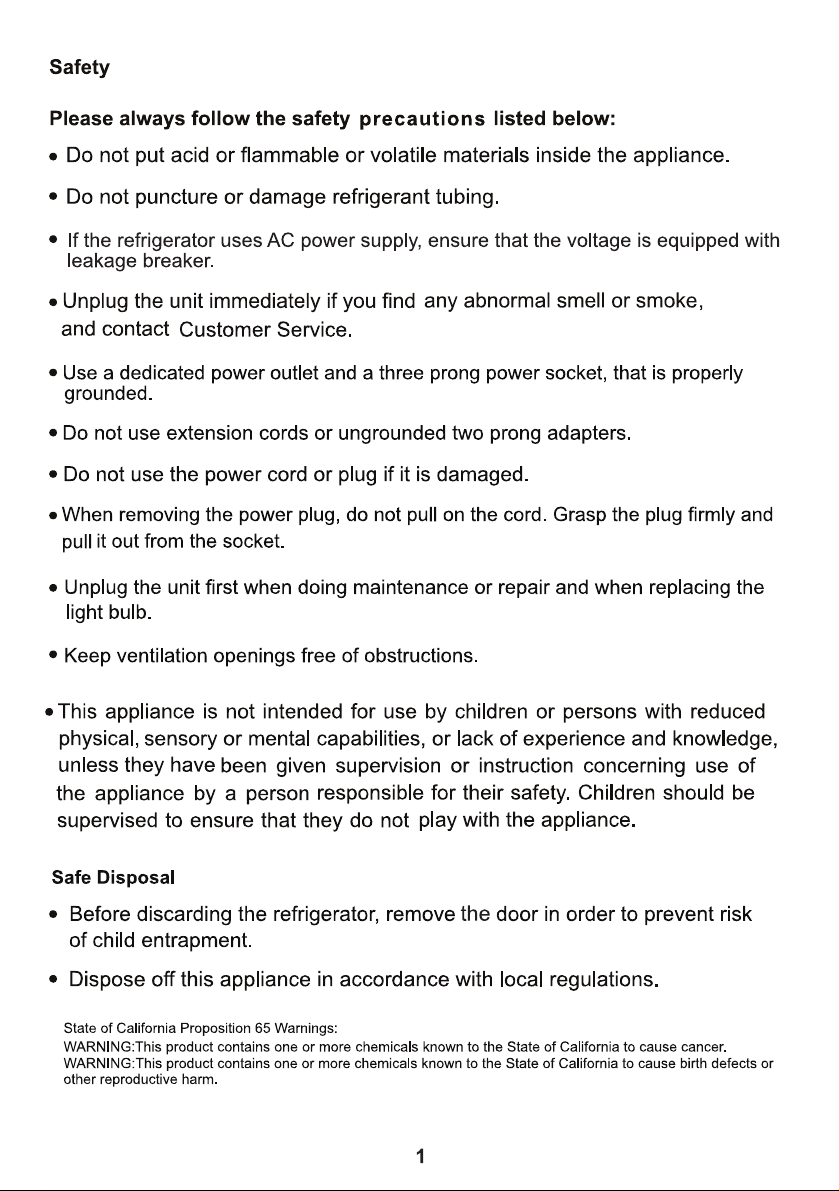 Safety

Please always follow the safety precautions listed below:

• Do not put acid or flammable or volatile materials inside the appliance.

• Do not puncture or damage refrigerant tubing.

• If the refrigerator uses AC power supply, ensure that the voltage is equipped with leakage breaker.

• Unplug the unit immediately if you find any abnormal smell or smoke, and contact Customer Service.

• Use a dedicated power outlet and a three prong power socket, that is properly grounded.

• Do not use extension cords or ungrounded two prong adapters.

• Do not use the power cord or plug if it is damaged.

• When removing the power plug, do not pull on the cord. Grasp the plug firmly and pull it out from the socket.

• Unplug the unit first when doing maintenance or repair and when replacing the light bulb.

• Keep ventilation openings free of obstructions.

• This appliance is not intended for use by children or persons with reduced physical, sensory or mental capabilities, or lack of experience and knowledge, unless they have been given supervision or instruction concerning use of the appliance by a person responsible for their safety. Children should be supervised to ensure that they do not play with the appliance.

Safe Disposal

• Before discarding the refrigerator, remove the door in order to prevent risk of child entrapment.

• Dispose off this appliance in accordance with local regulations.

State of California Proposition 65 Warnings:
WARNING:This product contains one or more chemicals known to the State of California to cause cancer.
WARNING:This product contains one or more chemicals known to the State of California to cause birth defects or other reproductive harm.

1